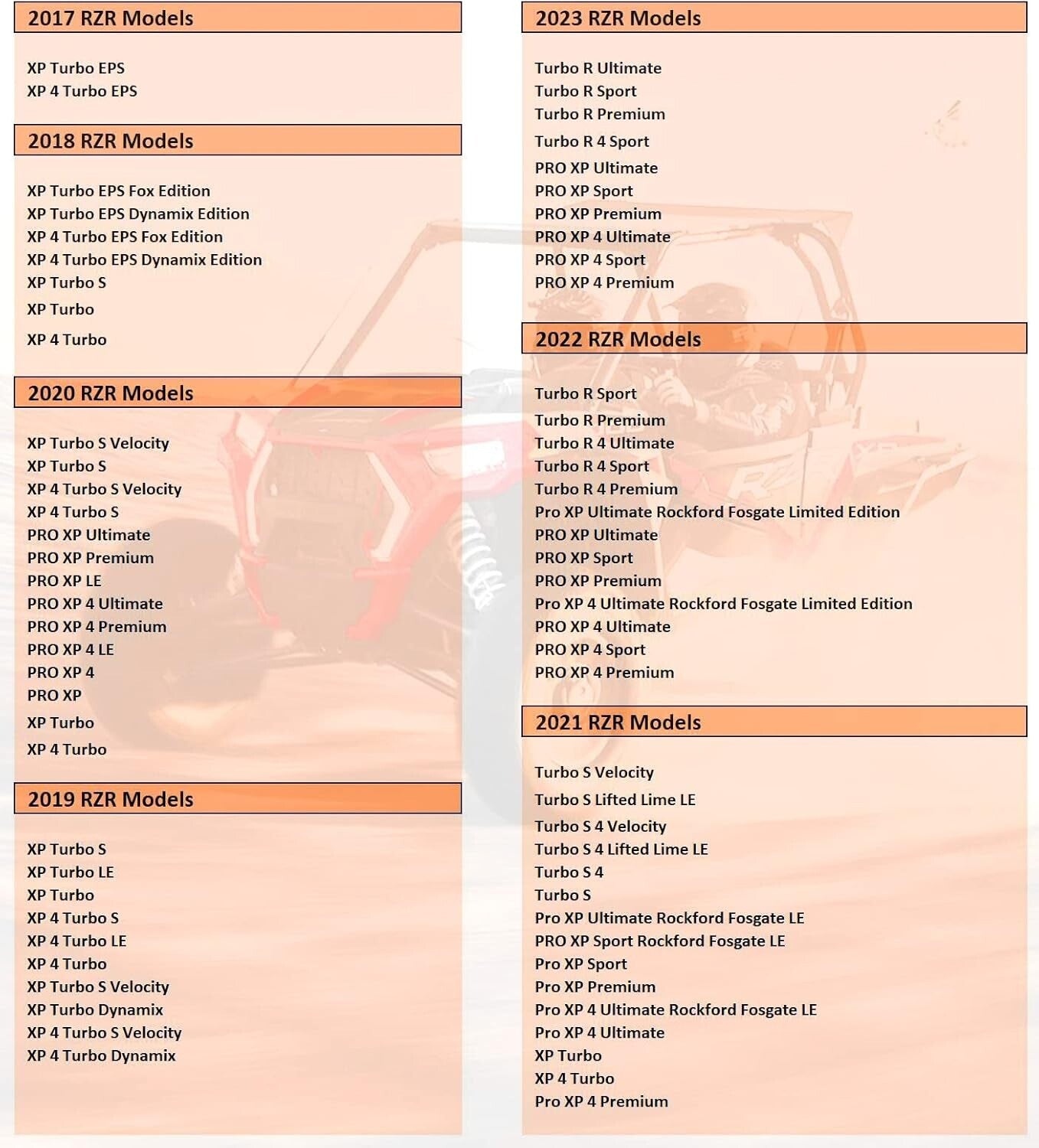 2017 RZR Models

XP Turbo EPS
XP 4 Turbo EPS

2018 RZR Models

XP Turbo EPS Fox Edition
XP Turbo EPS Dynamix Edition
XP 4 Turbo EPS Fox Edition
XP 4 Turbo EPS Dynamix Edition
XP Turbo S
XP Turbo
XP 4 Turbo

2020 RZR Models

XP Turbo S Velocity
XP Turbo S
XP 4 Turbo S Velocity
XP 4 Turbo S
PRO XP Ultimate
PRO XP Premium
PRO XP LE
PRO XP 4 Ultimate
PRO XP 4 Premium
PRO XP 4 LE
PRO XP 4
PRO XP
XP Turbo
XP 4 Turbo

2019 RZR Models

XP Turbo S
XP Turbo LE
XP Turbo
XP 4 Turbo S
XP 4 Turbo LE
XP 4 Turbo
XP Turbo S Velocity
XP Turbo Dynamix
XP 4 Turbo S Velocity
XP 4 Turbo Dynamix

2023 RZR Models

Turbo R Ultimate
Turbo R Sport
Turbo R Premium
Turbo R 4 Sport
PRO XP Ultimate
PRO XP Sport
PRO XP Premium
PRO XP 4 Ultimate
PRO XP 4 Sport
PRO XP 4 Premium

2022 RZR Models

Turbo R Sport
Turbo R Premium
Turbo R 4 Ultimate
Turbo R 4 Sport
Turbo R 4 Premium
Pro XP Ultimate Rockford Fosgate Limited Edition
PRO XP Ultimate
PRO XP Sport
PRO XP Premium
Pro XP 4 Ultimate Rockford Fosgate Limited Edition
PRO XP 4 Ultimate
PRO XP 4 Sport
PRO XP 4 Premium

2021 RZR Models

Turbo S Velocity
Turbo S Lifted Lime LE
Turbo S 4 Velocity
Turbo S 4 Lifted Lime LE
Turbo S 4
Turbo S
Pro XP Ultimate Rockford Fosgate LE
PRO XP Sport Rockford Fosgate LE
Pro XP Sport
Pro XP Premium
Pro XP 4 Ultimate Rockford Fosgate LE
Pro XP 4 Ultimate
XP Turbo
XP 4 Turbo
Pro XP 4 Premium